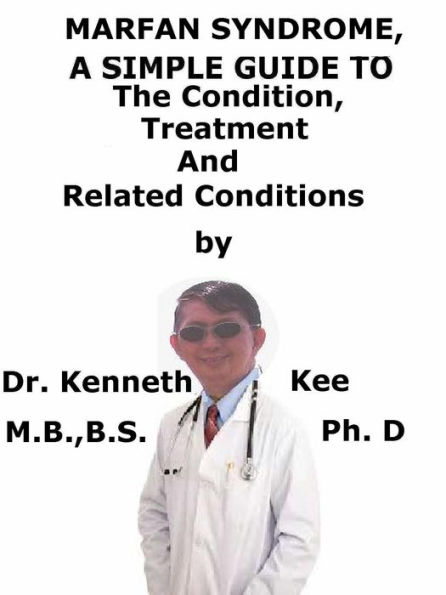 MARFAN SYNDROME,
A SIMPLE GUIDE TO
The Condition,
Treatment
And
Related Conditions

by

Dr. Kenneth Kee

M.B.,B.S. Ph. D